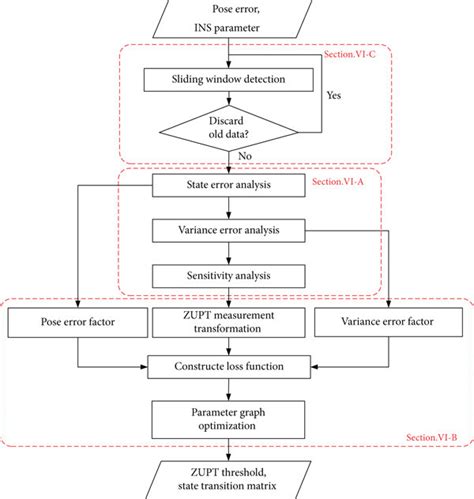 Pose error,
INS parameter

Section.VI-C

Sliding window detection

Yes

Discard
old data?

No

State error analysis

Section.VI-A

Variance error analysis

Sensitivity analysis

Pose error factor

ZUPT measurement
transformation

Variance error factor

Constructe loss function

Parameter graph
optimization

Section.VI-B

ZUPT threshold,
state transition matrix